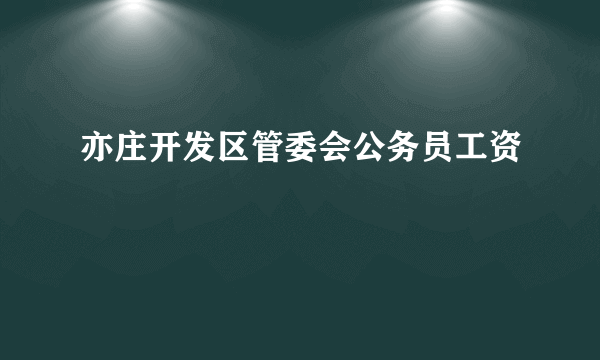 亦庄开发区管委会公务员工资